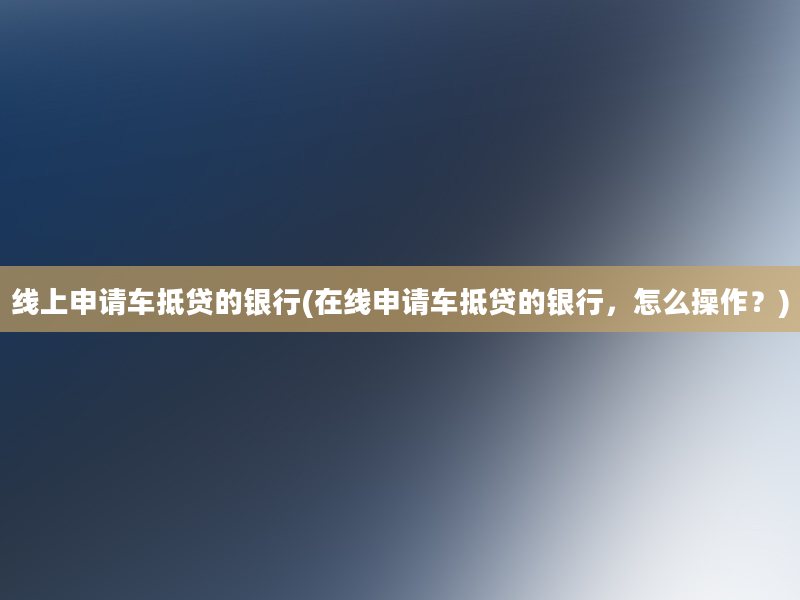 线上申请车抵贷的银行(在线申请车抵贷的银行，怎么操作？)